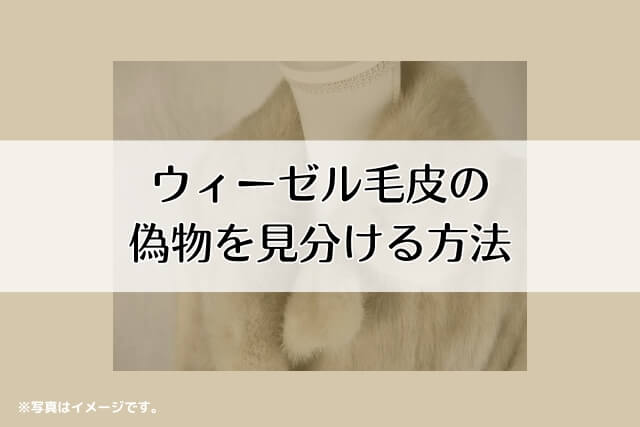 ウィーゼル毛皮の
偽物を見分ける方法

※写真はイメージです。